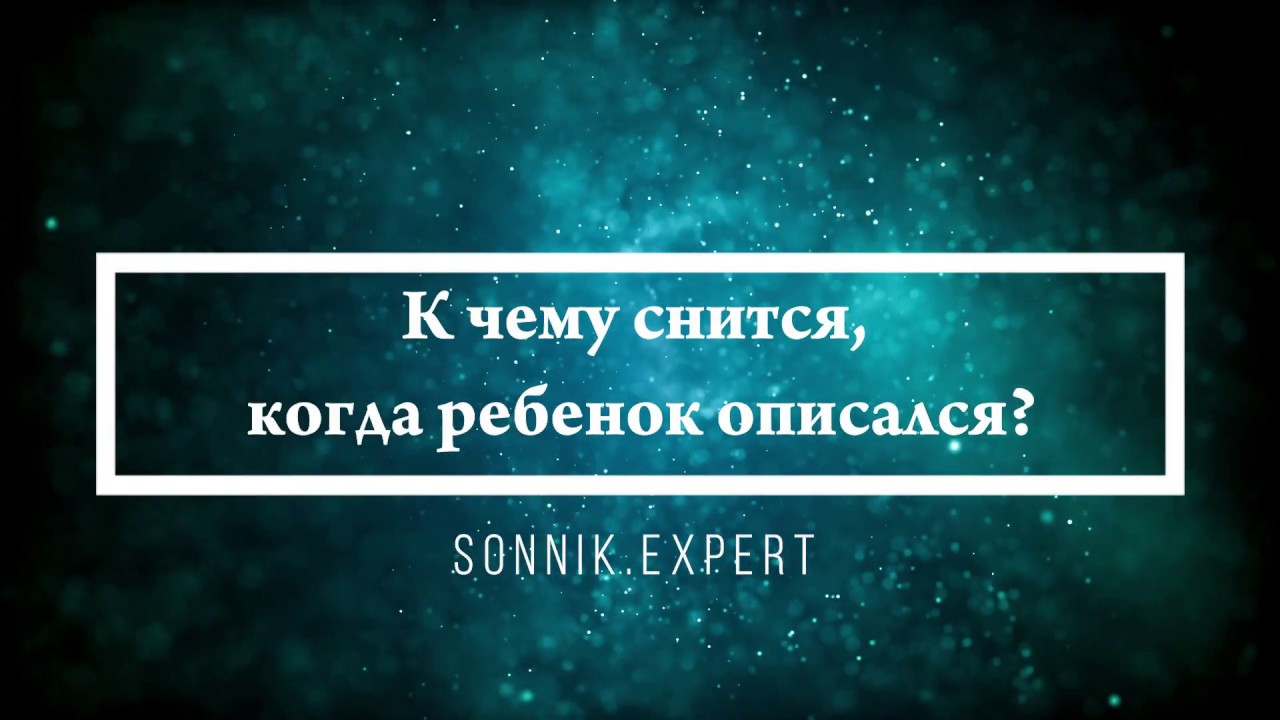 К чему снится, когда ребенок описался?

SONNIK.EXPERT